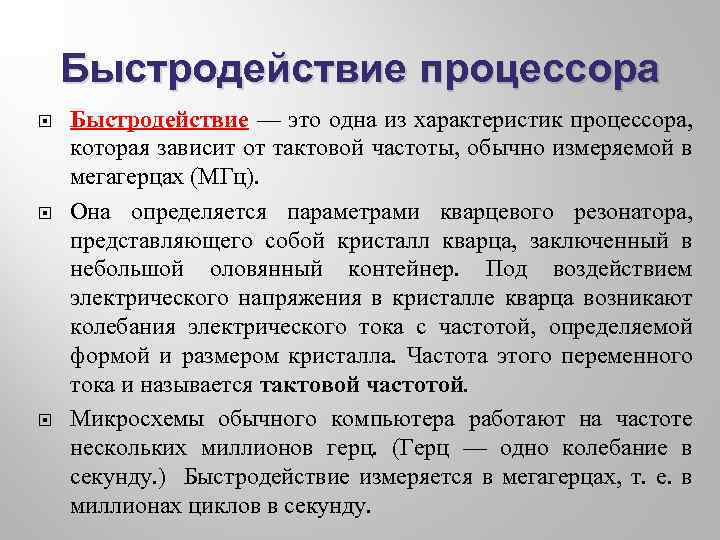 Быстродействие процессора

Быстродействие — это одна из характеристик процессора, которая зависит от тактовой частоты, обычно измеряемой в мегагерцах (МГц).

Она определяется параметрами кварцевого резонатора, представляющего собой кристалл кварца, заключенный в небольшой оловянный контейнер. Под воздействием электрического напряжения в кристалле кварца возникают колебания электрического тока с частотой, определяемой формой и размером кристалла. Частота этого переменного тока и называется тактовой частотой.

Микросхемы обычного компьютера работают на частоте нескольких миллионов герц. (Герц — одно колебание в секунду.) Быстродействие измеряется в мегагерцах, т. е. в миллионах циклов в секунду.